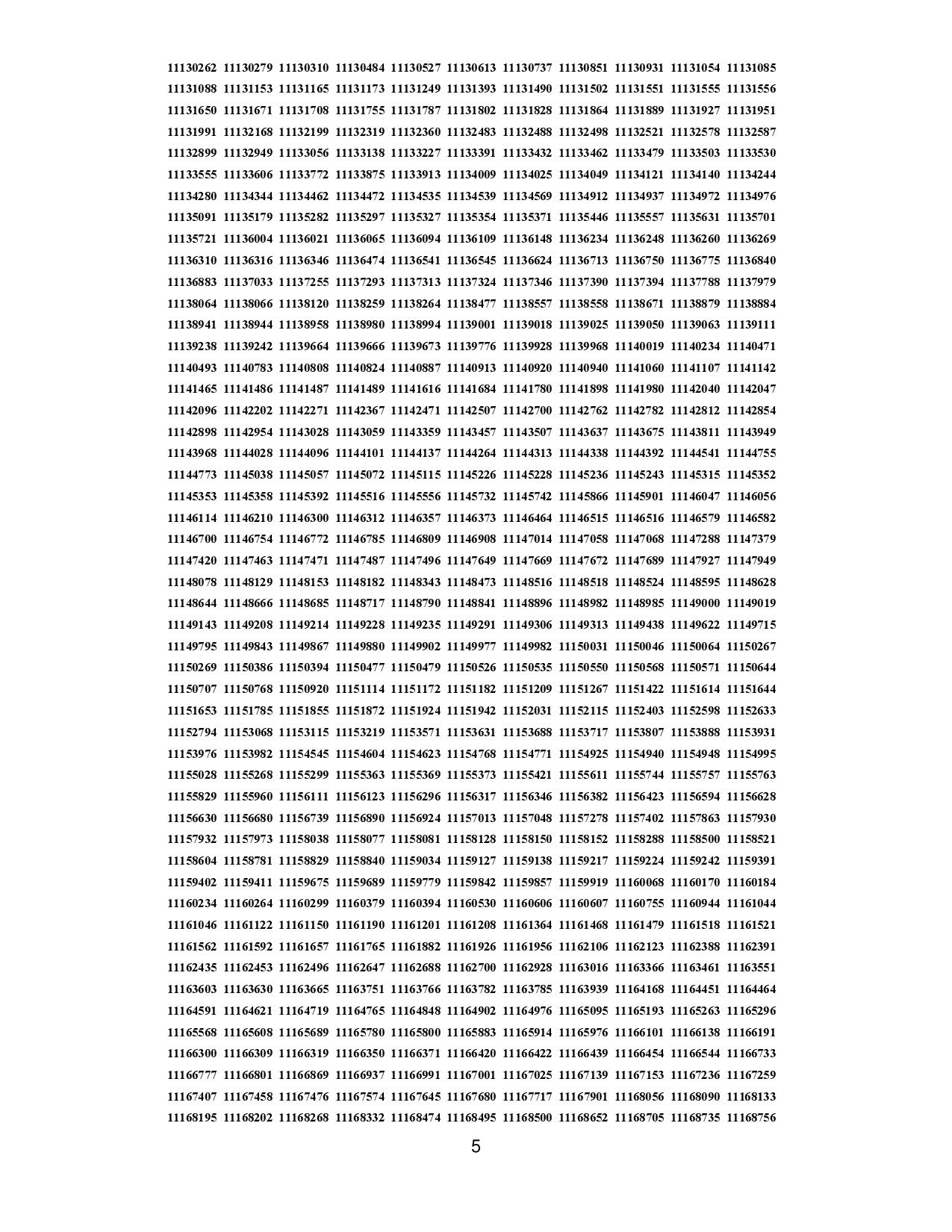 11130262 11130279 11130310 11130484 11130527 11130613 11130737 11130851 11130931 11131054 11131085
11131088 11131153 11131165 11131173 11131249 11131393 11131490 11131502 11131551 11131555 11131556
11131650 11131671 11131708 11131755 11131787 11131802 11131828 11131864 11131889 11131927 11131951
11131991 11132168 11132199 11132319 11132360 11132483 11132488 11132498 11132521 11132578 11132587
11132899 11132949 11133056 11133138 11133227 11133391 11133432 11133462 11133479 11133503 11133530
11133555 11133606 11133772 11133875 11133913 11134009 11134025 11134049 11134121 11134140 11134244
11134280 11134344 11134462 11134472 11134535 11134539 11134569 11134912 11134937 11134972 11134976
11135091 11135179 11135282 11135297 11135327 11135354 11135371 11135446 11135557 11135631 11135701
11135721 11136004 11136021 11136065 11136094 11136109 11136148 11136234 11136248 11136260 11136269
11136310 11136316 11136346 11136474 11136541 11136545 11136624 11136713 11136750 11136775 11136840
11136883 11137033 11137255 11137293 11137313 11137324 11137346 11137390 11137394 11137788 11137979
11138064 11138066 11138120 11138259 11138264 11138477 11138557 11138558 11138671 11138879 11138884
11138941 11138944 11138958 11138980 11138994 11139001 11139018 11139025 11139050 11139063 11139111
11139238 11139242 11139664 11139666 11139673 11139776 11139928 11139968 11140019 11140234 11140471
11140493 11140783 11140808 11140824 11140887 11140913 11140920 11140940 11141060 11141107 11141142
11141465 11141486 11141487 11141489 11141616 11141684 11141780 11141898 11141980 11142040 11142047
11142096 11142202 11142271 11142367 11142471 11142507 11142700 11142762 11142782 11142812 11142854
11142898 11142954 11143028 11143059 11143359 11143457 11143507 11143637 11143675 11143811 11143949
11143968 11144028 11144096 11144101 11144137 11144264 11144313 11144338 11144392 11144541 11144755
11144773 11145038 11145057 11145072 11145115 11145226 11145228 11145236 11145243 11145315 11145352
11145353 11145358 11145392 11145516 11145556 11145732 11145742 11145866 11145901 11146047 11146056
11146114 11146210 11146300 11146312 11146357 11146373 11146464 11146515 11146516 11146579 11146582
11146700 11146754 11146772 11146785 11146809 11146908 11147014 11147058 11147068 11147288 11147379
11147420 11147463 11147471 11147487 11147496 11147649 11147669 11147672 11147689 11147927 11147949
11148078 11148129 11148153 11148182 11148343 11148473 11148516 11148518 11148524 11148595 11148628
11148644 11148666 11148685 11148717 11148790 11148841 11148896 11148982 11148985 11149000 11149019
11149143 11149208 11149214 11149228 11149235 11149291 11149306 11149313 11149438 11149622 11149715
11149795 11149843 11149867 11149880 11149902 11149977 11149982 11150031 11150046 11150064 11150267
11150269 11150386 11150394 11150477 11150479 11150526 11150535 11150550 11150568 11150571 11150644
11150707 11150768 11150920 11151114 11151172 11151182 11151209 11151267 11151422 11151614 11151644
11151653 11151785 11151855 11151872 11151924 11151942 11152031 11152115 11152403 11152598 11152633
11152794 11153068 11153115 11153219 11153571 11153631 11153688 11153717 11153807 11153888 11153931
11153976 11153982 11154545 11154604 11154623 11154768 11154771 11154925 11154940 11154948 11154995
11155028 11155268 11155299 11155363 11155369 11155373 11155421 11155611 11155744 11155757 11155763
11155829 11155960 11156111 11156123 11156296 11156317 11156346 11156382 11156423 11156594 11156628
11156630 11156680 11156739 11156890 11156924 11157013 11157048 11157278 11157402 11157863 11157930
11157932 11157973 11158038 11158077 11158081 11158128 11158150 11158152 11158288 11158500 11158521
11158604 11158781 11158829 11158840 11159034 11159127 11159138 11159217 11159224 11159242 11159391
11159402 11159411 11159675 11159689 11159779 11159842 11159857 11159919 11160068 11160170 11160184
11160234 11160264 11160299 11160379 11160394 11160530 11160606 11160607 11160755 11160944 11161044
11161046 11161122 11161150 11161190 11161201 11161208 11161364 11161468 11161479 11161518 11161521
11161562 11161592 11161657 11161765 11161882 11161926 11161956 11162106 11162123 11162388 11162391
11162435 11162453 11162496 11162647 11162688 11162700 11162928 11163016 11163366 11163461 11163551
11163603 11163630 11163665 11163751 11163766 11163782 11163785 11163939 11164168 11164451 11164464
11164591 11164621 11164719 11164765 11164848 11164902 11164976 11165095 11165193 11165263 11165296
11165568 11165608 11165689 11165780 11165800 11165883 11165914 11165976 11166101 11166138 11166191
11166300 11166309 11166319 11166350 11166371 11166420 11166422 11166439 11166454 11166544 11166733
11166777 11166801 11166869 11166937 11166991 11167001 11167025 11167139 11167153 11167236 11167259
11167407 11167458 11167476 11167574 11167645 11167680 11167717 11167901 11168056 11168090 11168133
11168195 11168202 11168268 11168332 11168474 11168495 11168500 11168652 11168705 11168735 11168756

5